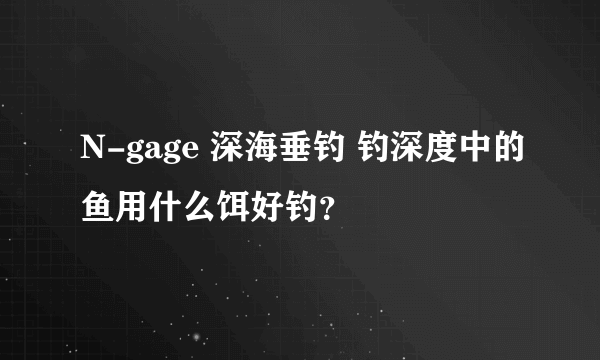 N-gage 深海垂钓 钓深度中的鱼用什么饵好钓?